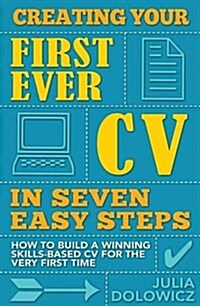 CREATING YOUR

FIRST EVER

CV

IN SEVEN EASY STEPS

HOW TO BUILD A WINNING SKILLS-BASED CV FOR THE VERY FIRST TIME

JULIA DOLOWICZ